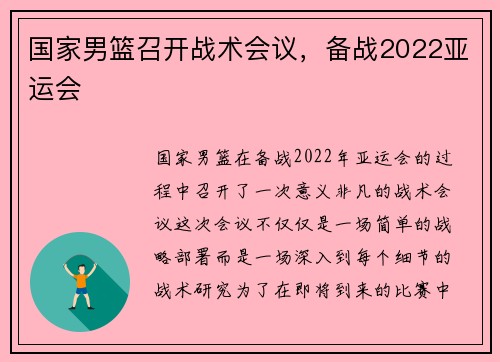 国家男篮召开战术会议，备战2022亚运会

国家男篮在备战2022年亚运会的过程中召开了一次意义非凡的战术会议这次会议不仅仅是一场简单的战略部署而是一场深入到每个细节的战术研究为了在即将到来的比赛中